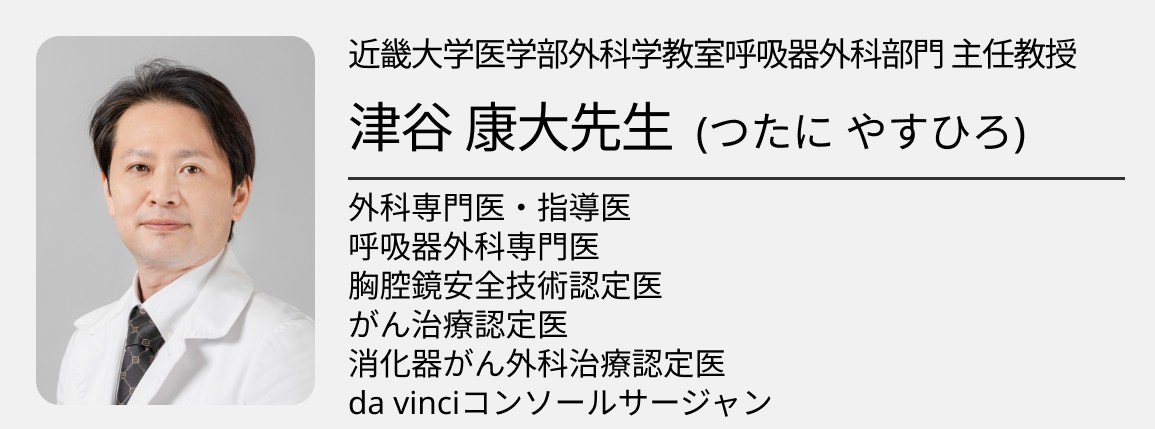 近畿大学医学部外科学教室呼吸器外科部門 主任教授

津谷 康大先生 (つたに やすひろ)

外科専門医・指導医
呼吸器外科専門医
胸腔鏡安全技術認定医
がん治療認定医
消化器がん外科治療認定医
da vinciコンソールサージャン